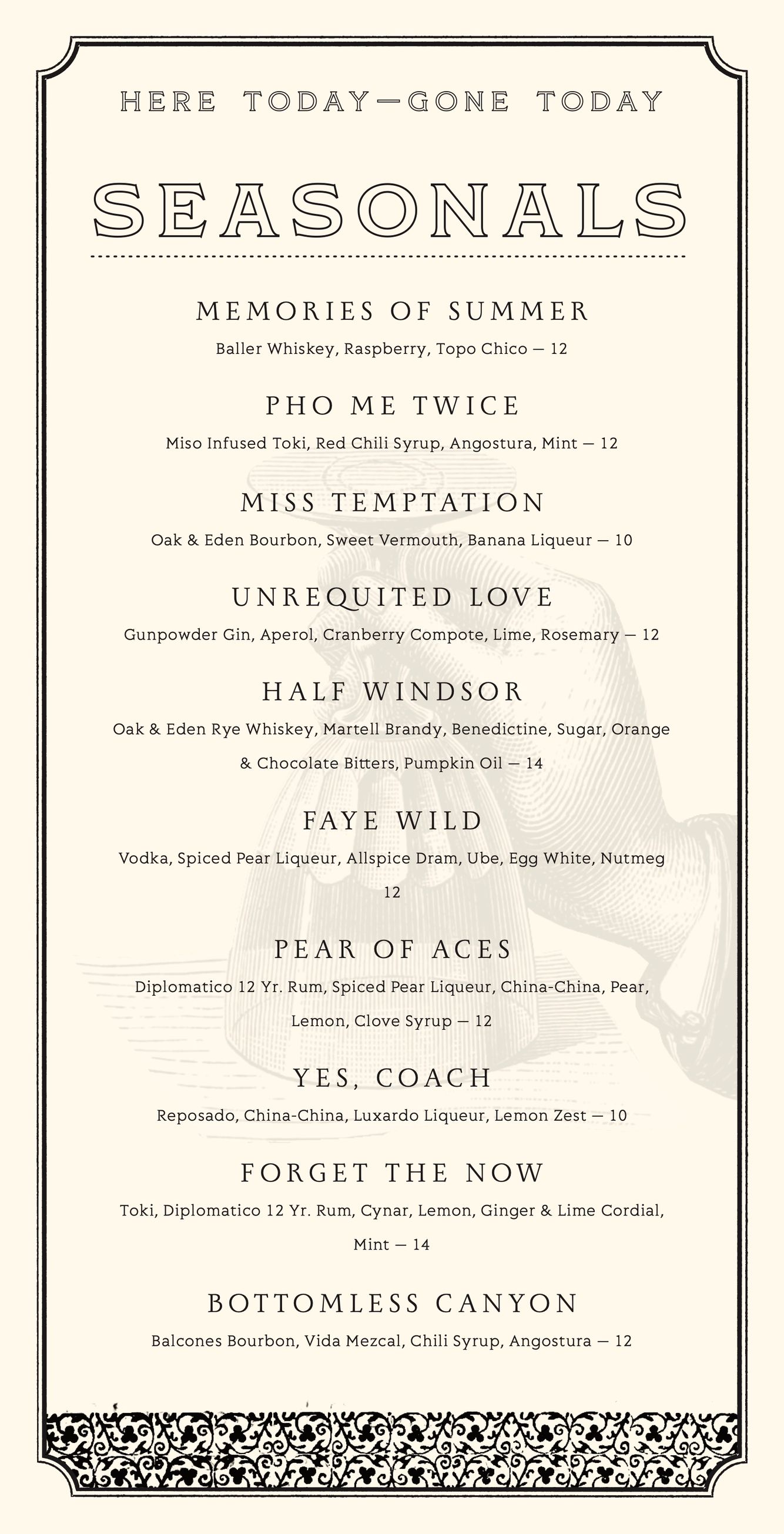 HERE TODAY—GONE TODAY

SEASONALS

MEMORIES OF SUMMER

Baller Whiskey, Raspberry, Topo Chico — 12

PHO ME TWICE

Miso Infused Toki, Red Chili Syrup, Angostura, Mint — 12

MISS TEMPTATION

Oak & Eden Bourbon, Sweet Vermouth, Banana Liqueur — 10

UNREQUITED LOVE

Gunpowder Gin, Aperol, Cranberry Compote, Lime, Rosemary — 12

HALF WINDSOR

Oak & Eden Rye Whiskey, Martell Brandy, Benedictine, Sugar, Orange & Chocolate Bitters, Pumpkin Oil — 14

FAYE WILD

Vodka, Spiced Pear Liqueur, Allspice Dram, Ube, Egg White, Nutmeg 12

PEAR OF ACES

Diplomatico 12 Yr. Rum, Spiced Pear Liqueur, China-China, Pear, Lemon, Clove Syrup — 12

YES, COACH

Reposado, China-China, Luxardo Liqueur, Lemon Zest — 10

FORGET THE NOW

Toki, Diplomatico 12 Yr. Rum, Cynar, Lemon, Ginger & Lime Cordial, Mint — 14

BOTTOMLESS CANYON

Balcones Bourbon, Vida Mezcal, Chili Syrup, Angostura — 12